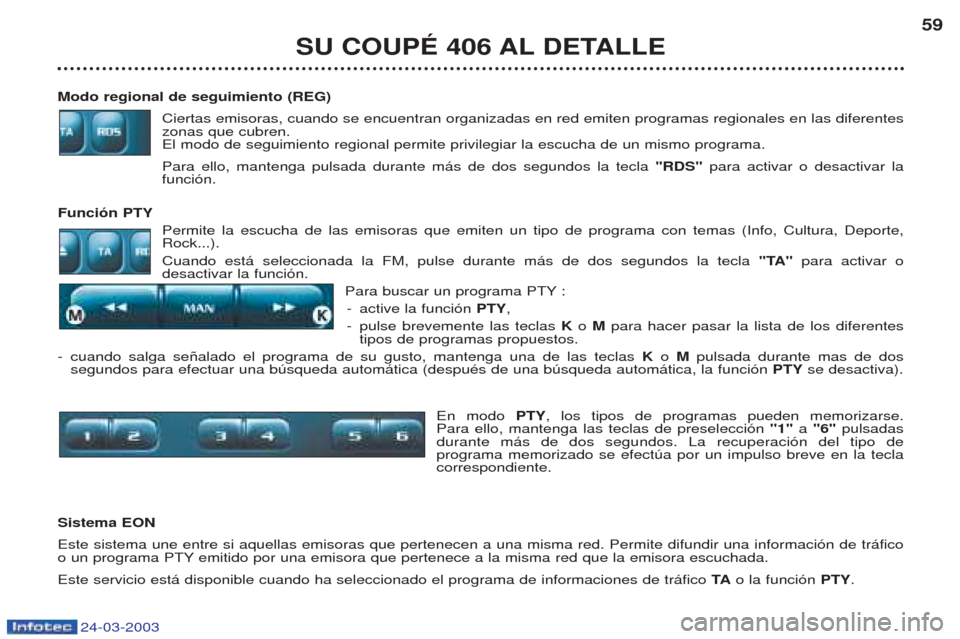 SU COUPÉ 406 AL DETALLE

59

Modo regional de seguimiento (REG)

TA RDS

Ciertas emisoras, cuando se encuentran organizadas en red emiten programas regionales en las diferentes zonas que cubren.
El modo de seguimiento regional permite privilegiar la escucha de un mismo programa.

Para ello, mantenga pulsada durante más de dos segundos la tecla "RDS" para activar o desactivar la función.

Función PTY

TA

Permite la escucha de las emisoras que emiten un tipo de programa con temas (Info, Cultura, Deporte, Rock...).

Cuando está seleccionada la FM, pulse durante más de dos segundos la tecla "TA" para activar o desactivar la función.

M MAN K

Para buscar un programa PTY :
- active la función PTY,
- pulse brevemente las teclas K o M para hacer pasar la lista de los diferentes tipos de programas propuestos.

- cuando salga señalado el programa de su gusto, mantenga una de las teclas K o M pulsada durante mas de dos segundos para efectuar una búsqueda automática (después de una búsqueda automática, la función PTY se desactiva).

1 2 3 4 5 6

En modo PTY, los tipos de programas pueden memorizarse. Para ello, mantenga las teclas de preselección "1" a "6" pulsadas durante más de dos segundos. La recuperación del tipo de programa memorizado se efectúa por un impulso breve en la tecla correspondiente.

Sistema EON

Este sistema une entre si aquellas emisoras que pertenecen a una misma red. Permite difundir una información de tráfico o un programa PTY emitido por una emisora que pertenece a la misma red que la emisora escuchada.

Este servicio está disponible cuando ha seleccionado el programa de informaciones de tráfico TA o la función PTY.

Infotec 24-03-2003

carmanualsonline.info